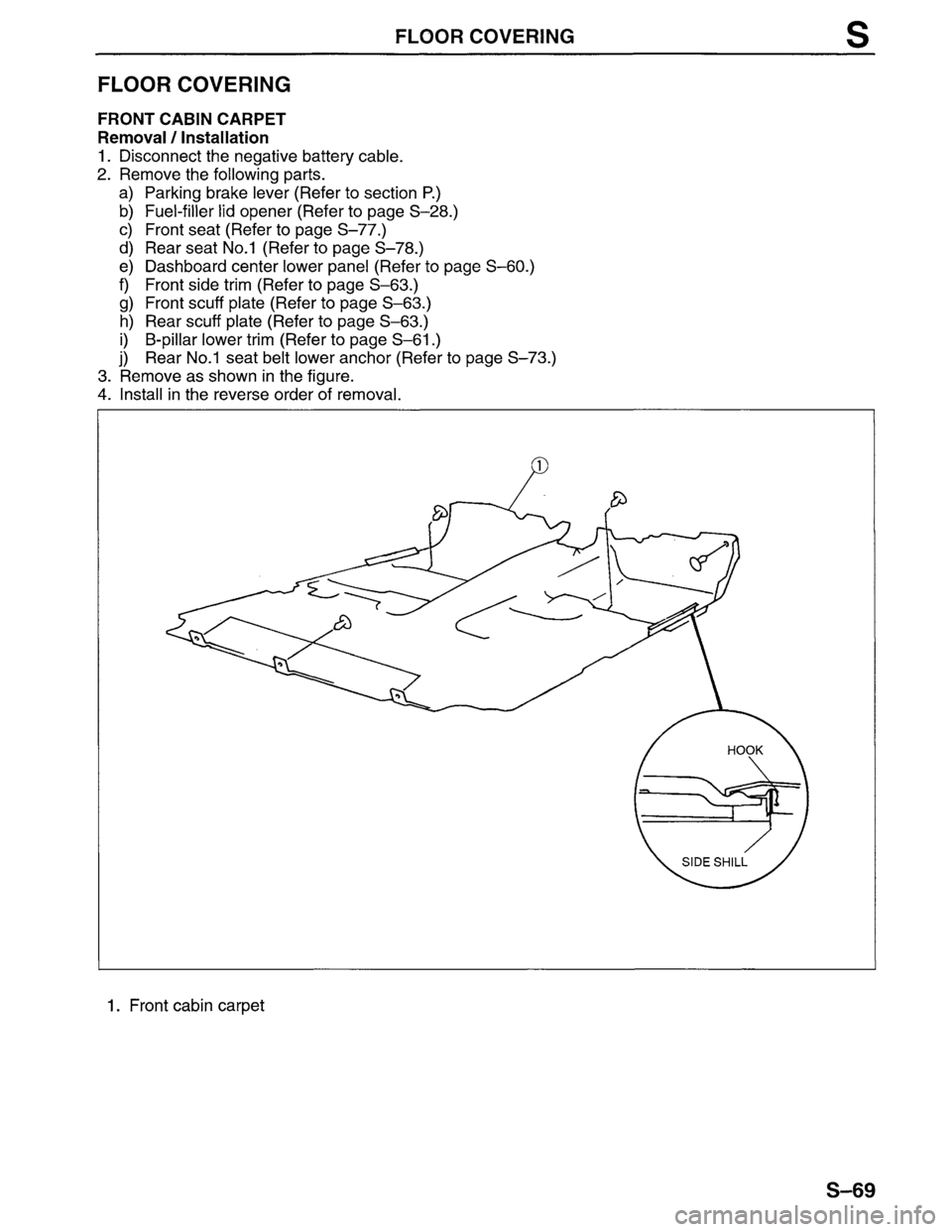 FLOOR COVERING S

FLOOR COVERING

FRONT CABIN CARPET
Removal / Installation
1. Disconnect the negative battery cable.
2. Remove the following parts.
a) Parking brake lever (Refer to section P.)
b) Fuel-filler lid opener (Refer to page S–28.)
c) Front seat (Refer to page S–77.)
d) Rear seat No.1 (Refer to page S–78.)
e) Dashboard center lower panel (Refer to page S–60.)
f) Front side trim (Refer to page S–63.)
g) Front scuff plate (Refer to page S–63.)
h) Rear scuff plate (Refer to page S–63.)
i) B-pillar lower trim (Refer to page S–61.)
j) Rear No.1 seat belt lower anchor (Refer to page S–73.)
3. Remove as shown in the figure.
4. Install in the reverse order of removal.

1

HOOK

SIDE SHILL

1. Front cabin carpet

S–69

carmanualsonline.info